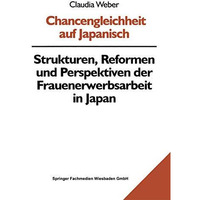 Claudia Weber

Chancengleichheit auf Japanisch

Strukturen, Reformen und Perspektiven der Frauenerwerbsarbeit in Japan

Springer Fachmedien Wiesbaden GmbH